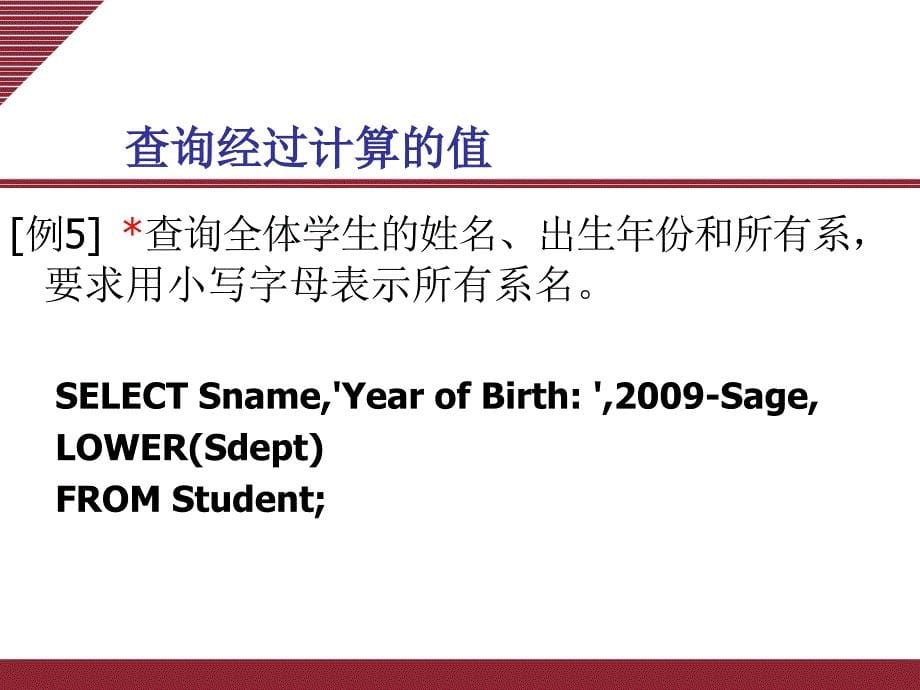 查询经过计算的值

[例5] *查询全体学生的姓名、出生年份和所有系，要求用小写字母表示所有系名。

SELECT Sname,'Year of Birth: ',2009-Sage,
LOWER(Sdept)
FROM Student;